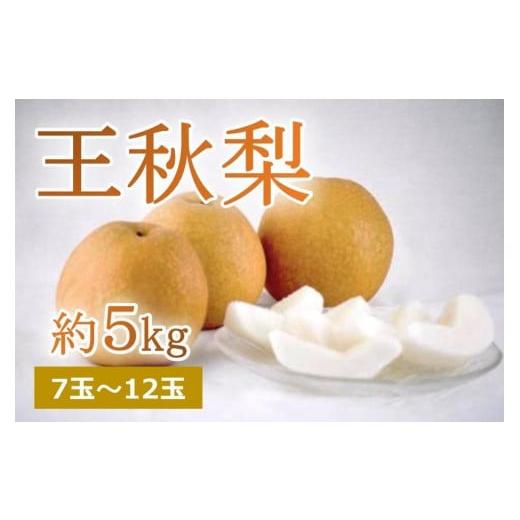 王秋梨

約5kg

7玉～12玉